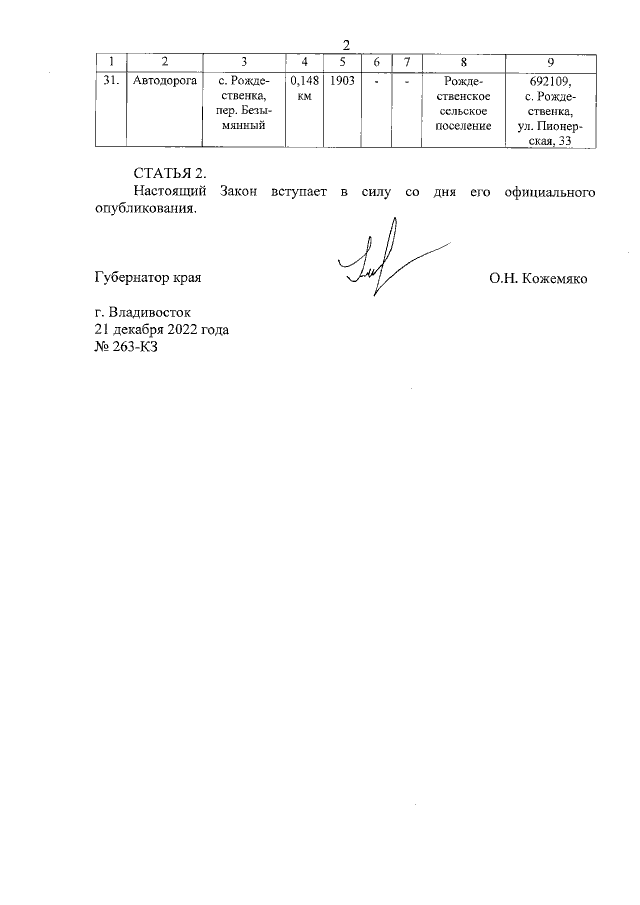 2

| 1 | 2 | 3 | 4 | 5 | 6 | 7 | 8 | 9 |
|---|---|---|---|---|---|---|---|---|
| 31. | Автодорога | с. Рождественка, пер. Безымянный | 0,148 км | 1903 | - | - | Рождественское сельское поселение | 692109, с. Рождественка, ул. Пионерская, 33 |

СТАТЬЯ 2.
Настоящий Закон вступает в силу со дня его официального опубликования.

Губернатор края О.Н. Кожемяко

г. Владивосток
21 декабря 2022 года
№ 263-КЗ